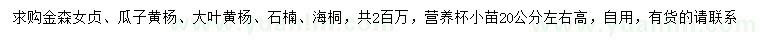 求购金森女贞、瓜子黄杨、大叶黄杨、石楠、海桐，共2百万，营养杯小苗20公分左右高，自用，有货的请联系